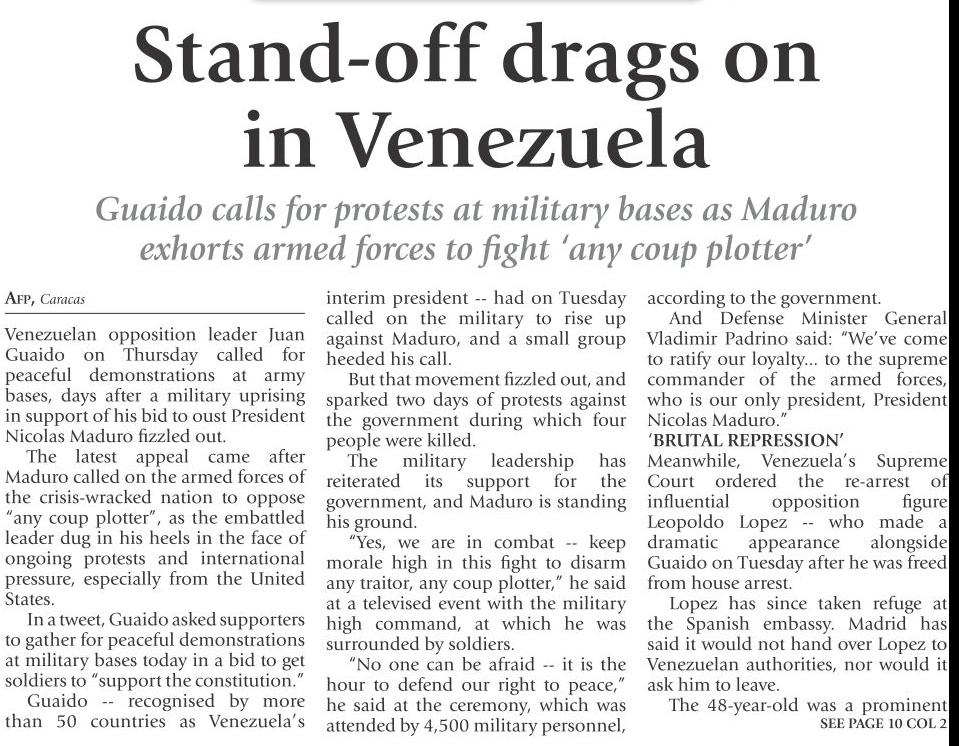 Stand-off drags on in Venezuela

Guaido calls for protests at military bases as Maduro exhorts armed forces to fight 'any coup plotter'

AFP, Caracas

Venezuelan opposition leader Juan Guaido on Thursday called for peaceful demonstrations at army bases, days after a military uprising in support of his bid to oust President Nicolas Maduro fizzled out.

The latest appeal came after Maduro called on the armed forces of the crisis-wracked nation to oppose "any coup plotter", as the embattled leader dug in his heels in the face of ongoing protests and international pressure, especially from the United States.

In a tweet, Guaido asked supporters to gather for peaceful demonstrations at military bases today in a bid to get soldiers to "support the constitution."

Guaido -- recognised by more than 50 countries as Venezuela's interim president -- had on Tuesday called on the military to rise up against Maduro, and a small group heeded his call.

But that movement fizzled out, and sparked two days of protests against the government during which four people were killed.

The military leadership has reiterated its support for the government, and Maduro is standing his ground.

"Yes, we are in combat -- keep morale high in this fight to disarm any traitor, any coup plotter," he said at a televised event with the military high command, at which he was surrounded by soldiers.

"No one can be afraid -- it is the hour to defend our right to peace," he said at the ceremony, which was attended by 4,500 military personnel, according to the government.

And Defense Minister General Vladimir Padrino said: "We've come to ratify our loyalty... to the supreme commander of the armed forces, who is our only president, President Nicolas Maduro."

'BRUTAL REPRESSION'

Meanwhile, Venezuela's Supreme Court ordered the re-arrest of influential opposition figure Leopoldo Lopez -- who made a dramatic appearance alongside Guaido on Tuesday after he was freed from house arrest.

Lopez has since taken refuge at the Spanish embassy. Madrid has said it would not hand over Lopez to Venezuelan authorities, nor would it ask him to leave.

The 48-year-old was a prominent

SEE PAGE 10 COL 2